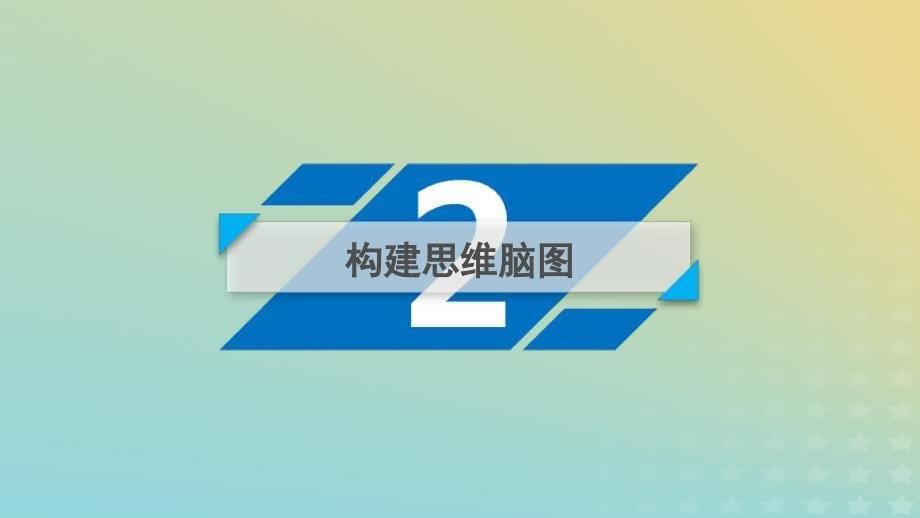 2
构建思维脑图